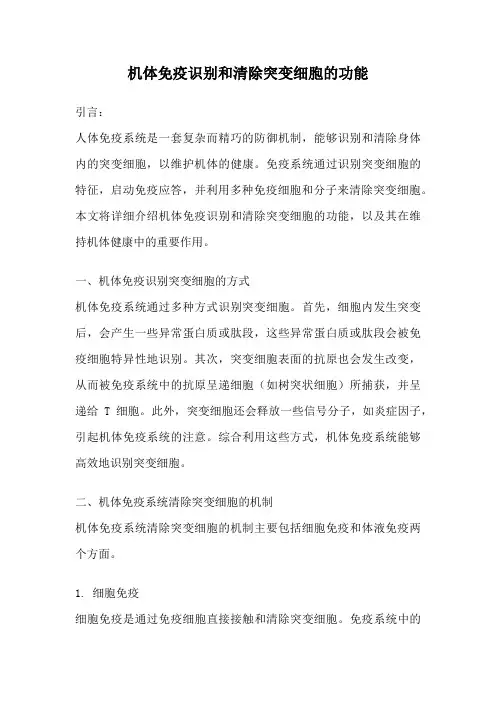 机体免疫识别和清除突变细胞的功能

引言：

人体免疫系统是一套复杂而精巧的防御机制，能够识别和清除身体内的突变细胞，以维护机体的健康。免疫系统通过识别突变细胞的特征，启动免疫应答，并利用多种免疫细胞和分子来清除突变细胞。本文将详细介绍机体免疫识别和清除突变细胞的功能，以及其在维持机体健康中的重要作用。

一、机体免疫识别突变细胞的方式

机体免疫系统通过多种方式识别突变细胞。首先，细胞内发生突变后，会产生一些异常蛋白质或肽段，这些异常蛋白质或肽段会被免疫细胞特异性地识别。其次，突变细胞表面的抗原也会发生改变，从而被免疫系统中的抗原呈递细胞（如树突状细胞）所捕获，并呈递给 T 细胞。此外，突变细胞还会释放一些信号分子，如炎症因子，引起机体免疫系统的注意。综合利用这些方式，机体免疫系统能够高效地识别突变细胞。

二、机体免疫系统清除突变细胞的机制

机体免疫系统清除突变细胞的机制主要包括细胞免疫和体液免疫两个方面。

1. 细胞免疫

细胞免疫是通过免疫细胞直接接触和清除突变细胞。免疫系统中的